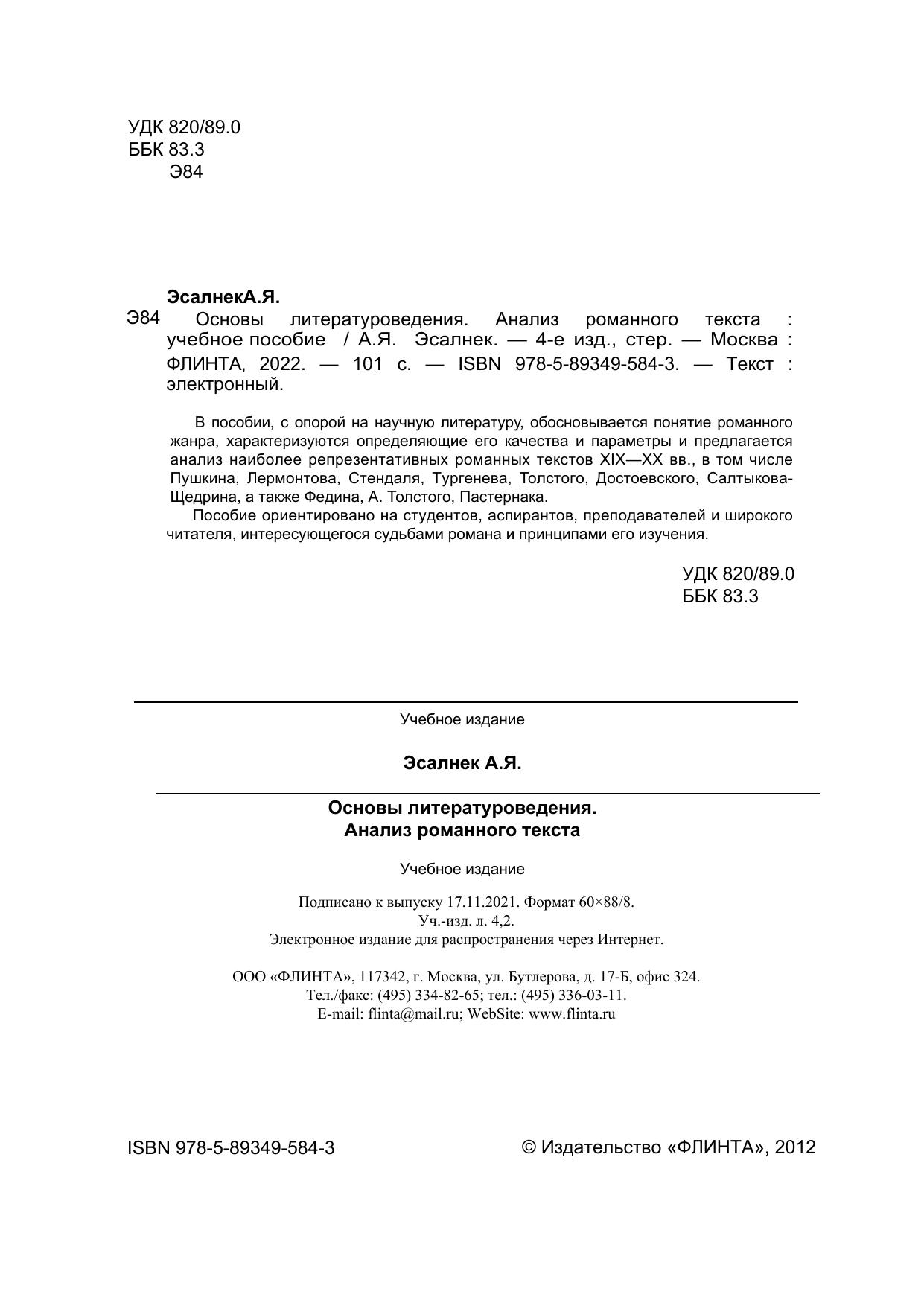 УДК 820/89.0
ББК 83.3
Э84

ЭсалнекА.Я.
Э84 Основы литературоведения. Анализ романного текста : учебное пособие / А.Я. Эсалнек. — 4-е изд., стер. — Москва : ФЛИНТА, 2022. — 101 с. — ISBN 978-5-89349-584-3. — Текст : электронный.

В пособии, с опорой на научную литературу, обосновывается понятие романного жанра, характеризуются определяющие его качества и параметры и предлагается анализ наиболее репрезентативных романных текстов XIX—XX вв., в том числе Пушкина, Лермонтова, Стендаля, Тургенева, Толстого, Достоевского, Салтыкова-Щедрина, а также Федина, А. Толстого, Пастернака.

Пособие ориентировано на студентов, аспирантов, преподавателей и широкого читателя, интересующегося судьбами романа и принципами его изучения.

УДК 820/89.0
ББК 83.3

Учебное издание

Эсалнек А.Я.

Основы литературоведения.
Анализ романного текста

Учебное издание

Подписано к выпуску 17.11.2021. Формат 60×88/8.
Уч.-изд. л. 4,2.
Электронное издание для распространения через Интернет.

ООО «ФЛИНТА», 117342, г. Москва, ул. Бутлерова, д. 17-Б, офис 324.
Тел./факс: (495) 334-82-65; тел.: (495) 336-03-11.
E-mail: flinta@mail.ru; WebSite: www.flinta.ru

ISBN 978-5-89349-584-3

© Издательство «ФЛИНТА», 2012